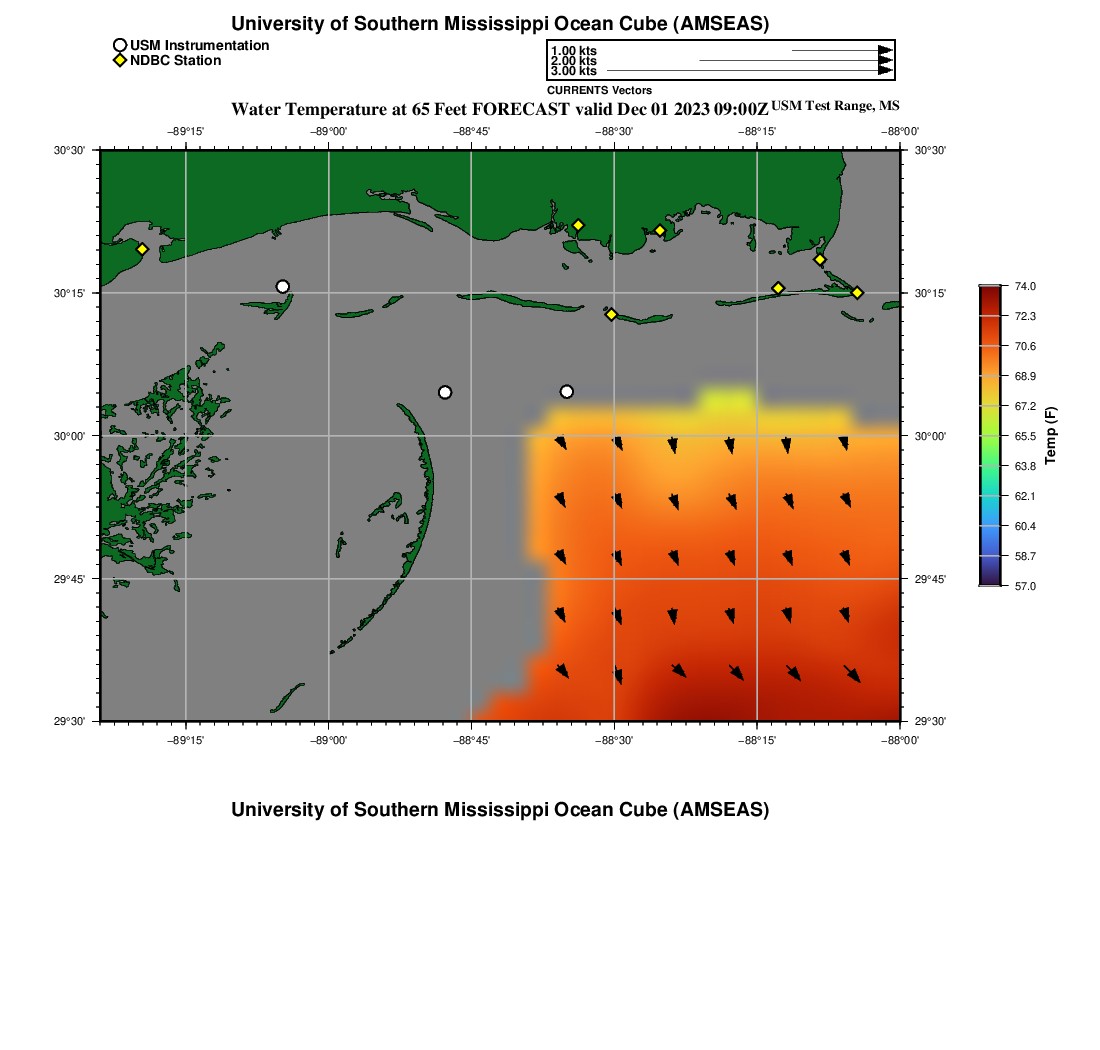 University of Southern Mississippi Ocean Cube (AMSEAS)

USM Instrumentation
NDBC Station

1.00 kts
2.00 kts
3.00 kts
CURRENTS Vectors

Water Temperature at 65 Feet FORECAST valid Dec 01 2023 09:00Z USM Test Range, MS

−89°15' −89°00' −88°45' −88°30' −88°15' −88°00'

30°30' 30°15' 30°00' 29°45' 29°30'

30°30' 30°15' 30°00' 29°45' 29°30'

−89°15' −89°00' −88°45' −88°30' −88°15' −88°00'

74.0
72.3
70.6
68.9
67.2
65.5
63.8
62.1
60.4
58.7
57.0
Temp (F)

University of Southern Mississippi Ocean Cube (AMSEAS)